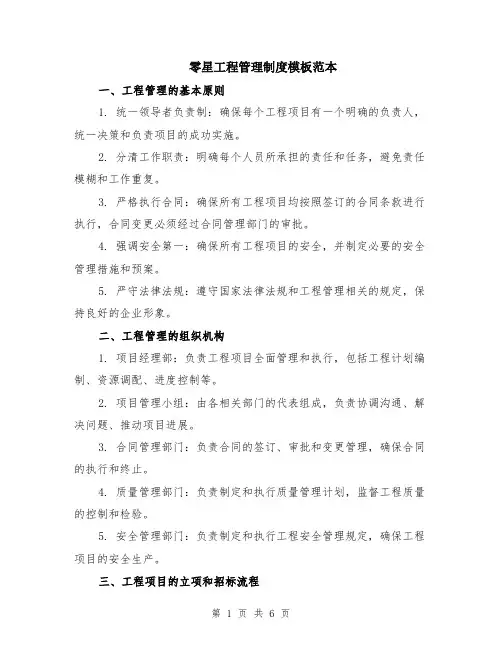 零星工程管理制度模板范本

一、工程管理的基本原则

1. 统一领导者负责制：确保每个工程项目有一个明确的负责人，统一决策和负责项目的成功实施。

2. 分清工作职责：明确每个人员所承担的责任和任务，避免责任模糊和工作重复。

3. 严格执行合同：确保所有工程项目均按照签订的合同条款进行执行，合同变更必须经过合同管理部门的审批。

4. 强调安全第一：确保所有工程项目的安全，并制定必要的安全管理措施和预案。

5. 严守法律法规：遵守国家法律法规和工程管理相关的规定，保持良好的企业形象。

二、工程管理的组织机构

1. 项目经理部：负责工程项目全面管理和执行，包括工程计划编制、资源调配、进度控制等。

2. 项目管理小组：由各相关部门的代表组成，负责协调沟通、解决问题、推动项目进展。

3. 合同管理部门：负责合同的签订、审批和变更管理，确保合同的执行和终止。

4. 质量管理部门：负责制定和执行质量管理计划，监督工程质量的控制和检验。

5. 安全管理部门：负责制定和执行工程安全管理规定，确保工程项目的安全生产。

三、工程项目的立项和招标流程

第 1 页 共 6 页